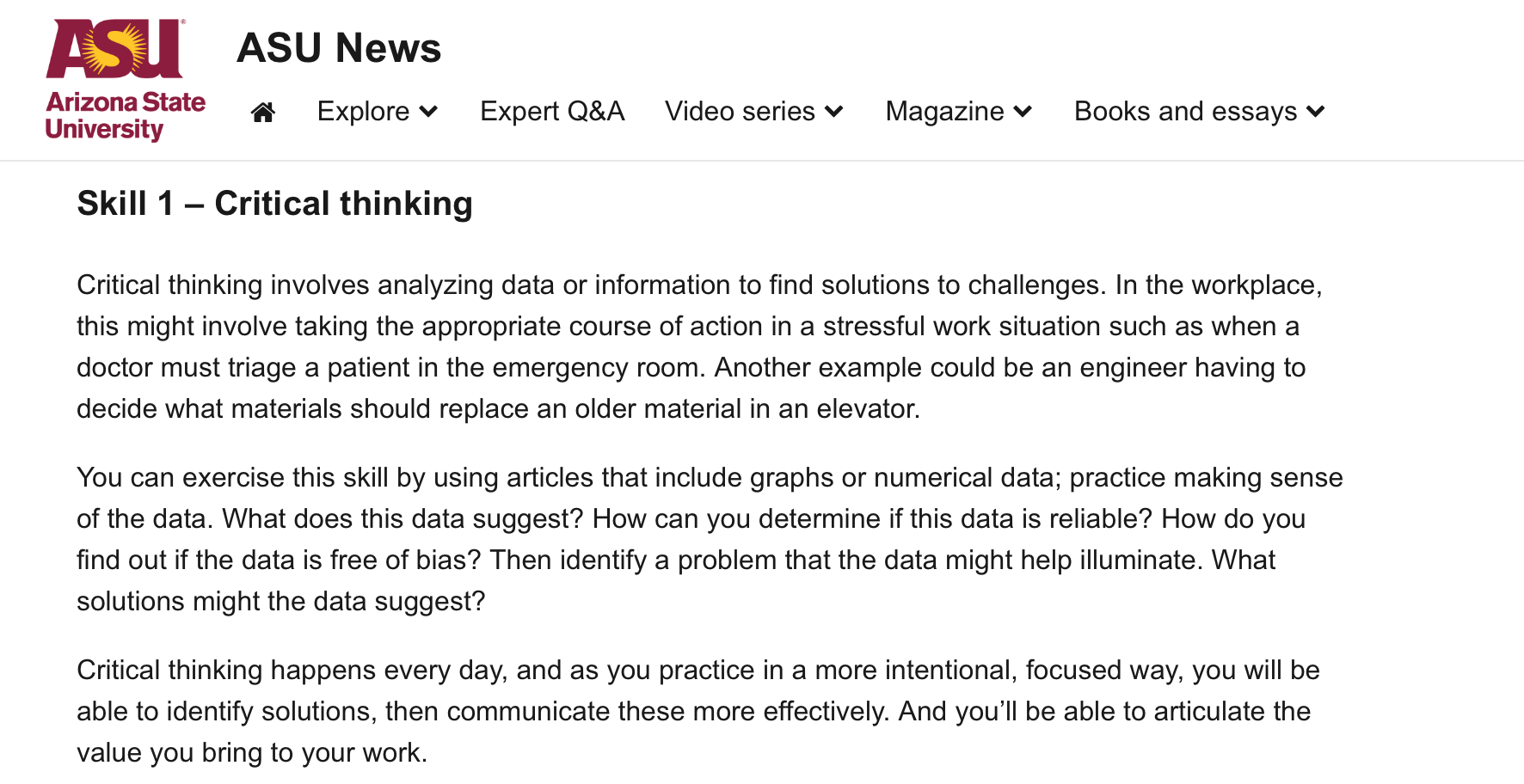 ASU Arizona State University

ASU News

Explore Expert Q&A Video series Magazine Books and essays

Skill 1 – Critical thinking

Critical thinking involves analyzing data or information to find solutions to challenges. In the workplace, this might involve taking the appropriate course of action in a stressful work situation such as when a doctor must triage a patient in the emergency room. Another example could be an engineer having to decide what materials should replace an older material in an elevator.

You can exercise this skill by using articles that include graphs or numerical data; practice making sense of the data. What does this data suggest? How can you determine if this data is reliable? How do you find out if the data is free of bias? Then identify a problem that the data might help illuminate. What solutions might the data suggest?

Critical thinking happens every day, and as you practice in a more intentional, focused way, you will be able to identify solutions, then communicate these more effectively. And you'll be able to articulate the value you bring to your work.